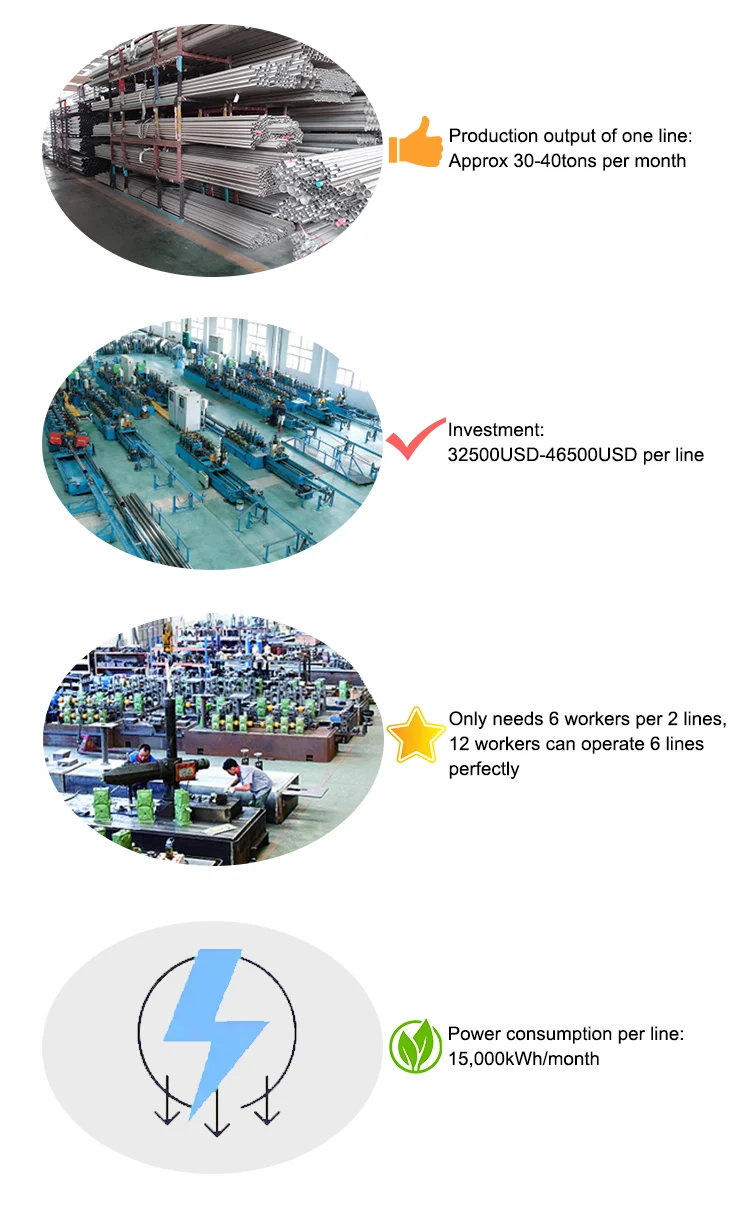 Production output of one line:
Approx 30-40tons per month

Investment:
32500USD-46500USD per line

Only needs 6 workers per 2 lines,
12 workers can operate 6 lines
perfectly

Power consumption per line:
15,000kWh/month